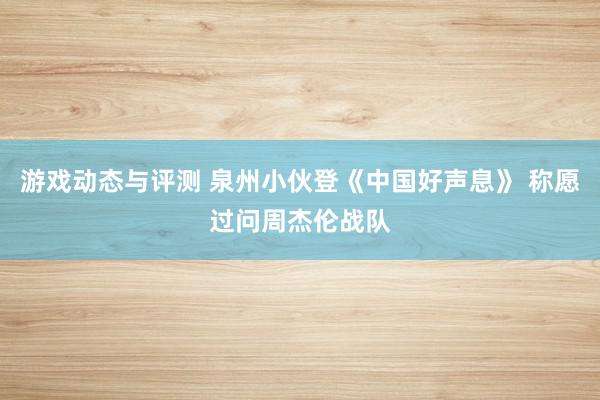 游戏动态与评测 泉州小伙登《中国好声息》 称愿过问周杰伦战队